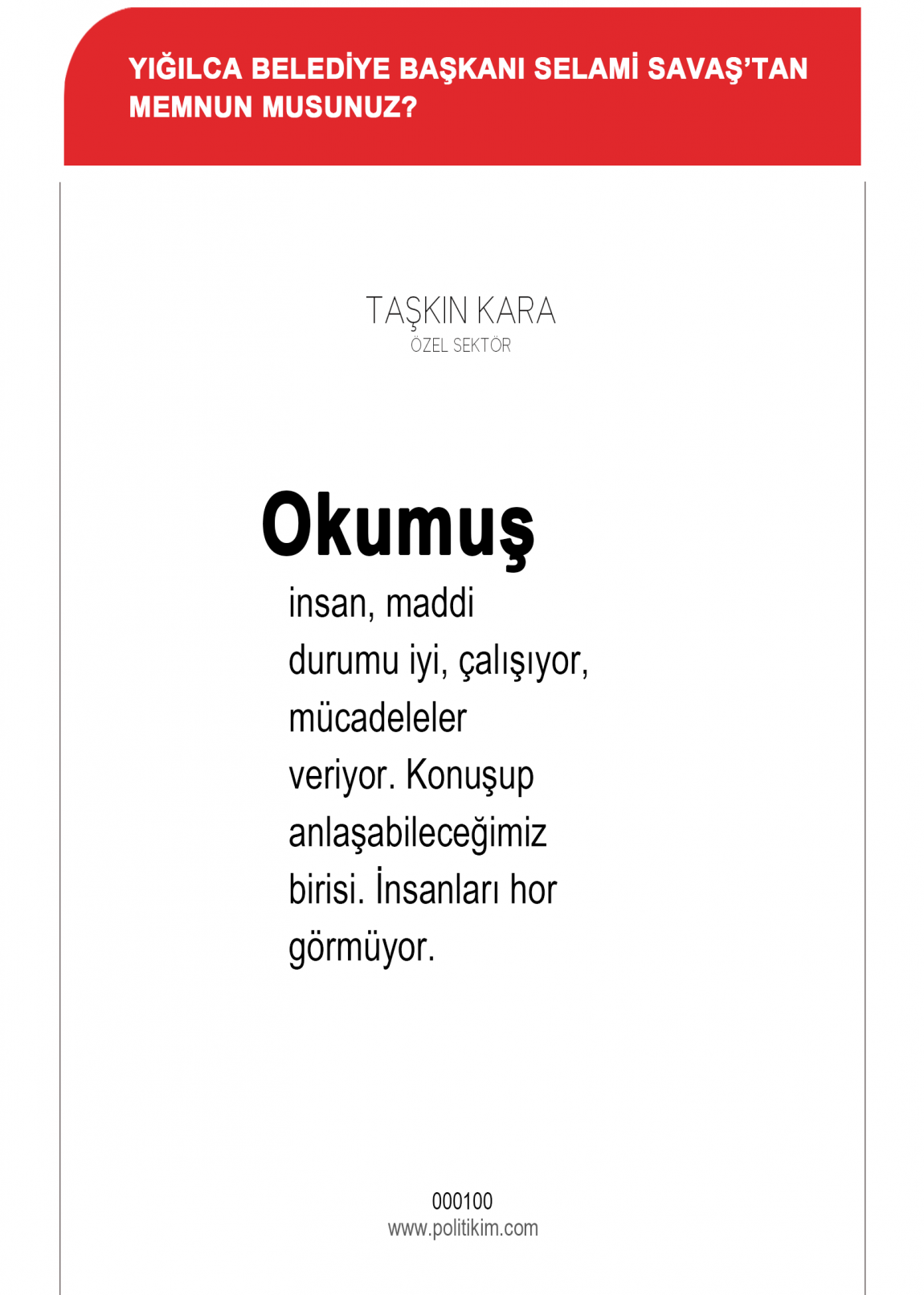 YIĞILCA BELEDİYE BAŞKANI SELAMİ SAVAŞ'TAN MEMNUN MUSUNUZ?

TAŞKIN KARA
ÖZEL SEKTÖR

Okumuş

insan, maddi durumu iyi, çalışıyor, mücadeleler veriyor. Konuşup anlaşabileceğimiz birisi. İnsanları hor görmüyor.

000100
www.politikim.com